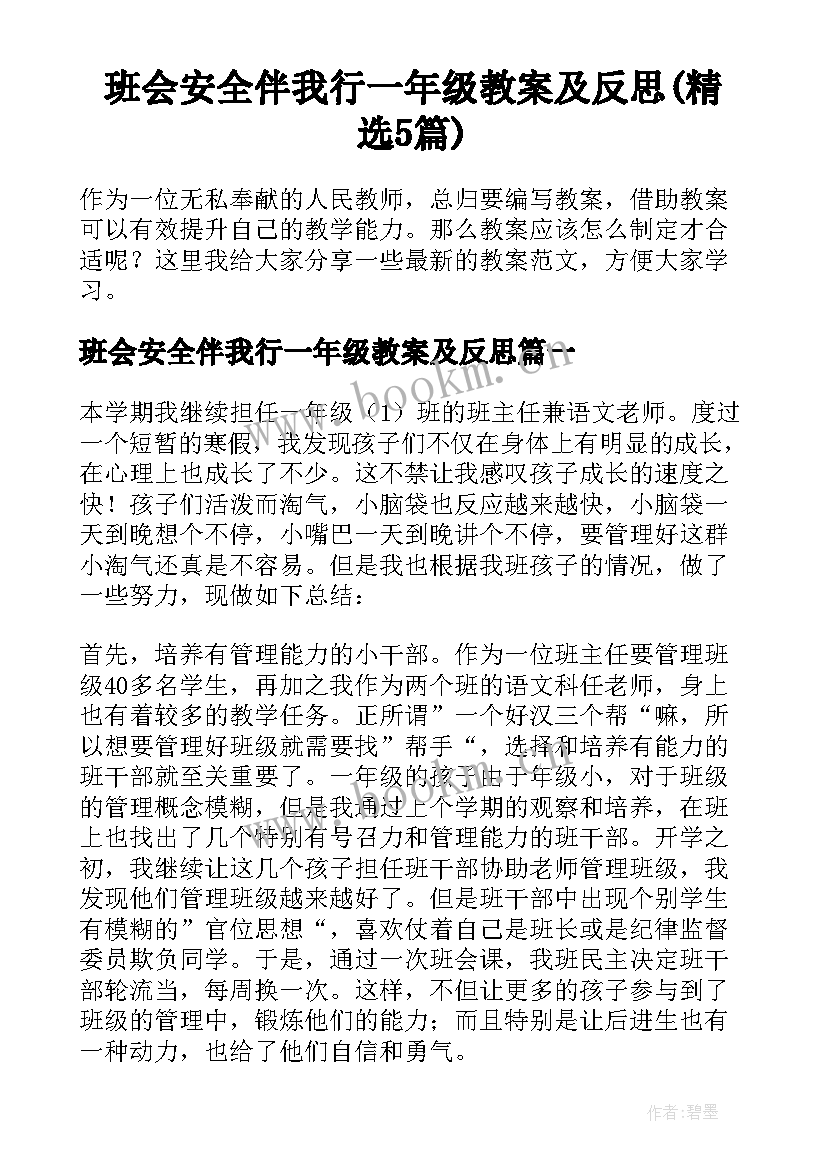 班会安全伴我行一年级教案及反思(精选5篇)

作为一位无私奉献的人民教师，总归要编写教案，借助教案可以有效提升自己的教学能力。那么教案应该怎么制定才合适呢？这里我给大家分享一些最新的教案范文，方便大家学习。

班会安全伴我行一年级教案及反思篇一

www.bookm.cn

本学期我继续担任一年级（1）班的班主任兼语文老师。度过一个短暂的寒假，我发现孩子们不仅在身体上有明显的成长，在心理上也成长了不少。这不禁让我感叹孩子成长的速度之快！孩子们活泼而淘气，小脑袋也反应越来越快，小脑袋一天到晚想个不停，小嘴巴一天到晚讲个不停，要管理好这群小淘气还真是不容易。但是我也根据我班孩子的情况，做了一些努力，现做如下总结：

首先，培养有管理能力的小干部。作为一位班主任要管理班级40多名学生，再加之我作为两个班的语文科任老师，身上也有着较多的教学任务。正所谓”一个好汉三个帮“嘛，所以想要管理好班级就需要找”帮手“，选择和培养有能力的班干部就至关重要了。一年级的孩子由于年级小，对于班级的管理概念模糊，但是我通过上个学期的观察和培养，在班上也找出了几个特别有号召力和管理能力的班干部。开学之初，我继续让这几个孩子担任班干部协助老师管理班级，我发现他们管理班级越来越好了。但是班干部中出现个别学生有模糊的”官位思想“，喜欢仗着自己是班长或是纪律监督委员欺负同学。于是，通过一次班会课，我班民主决定班干部轮流当，每周换一次。这样，不但让更多的孩子参与到了班级的管理中，锻炼他们的能力；而且特别是让后进生也有一种动力，也给了他们自信和勇气。

作者:碧墨